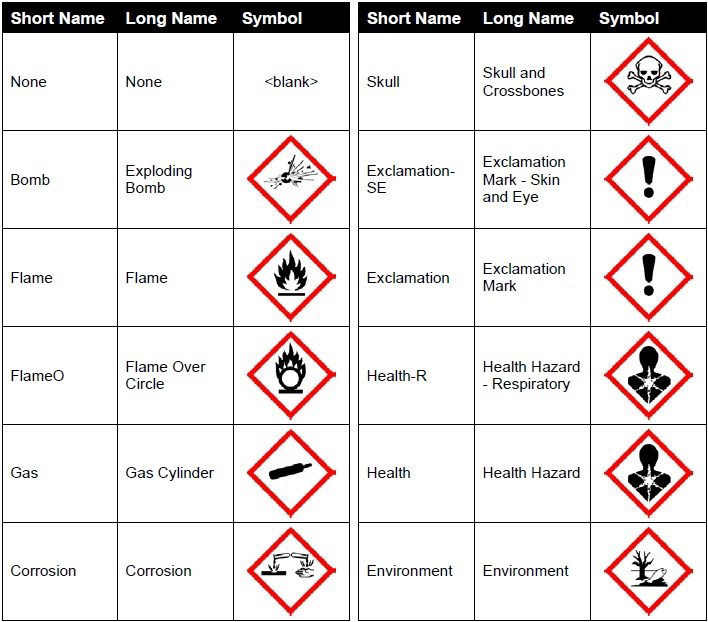 | Short Name | Long Name | Symbol |
|---|---|---|
| None | None | <blank> |
| Bomb | Exploding Bomb | |
| Flame | Flame | |
| FlameO | Flame Over Circle | |
| Gas | Gas Cylinder | |
| Corrosion | Corrosion | |

| Short Name | Long Name | Symbol |
|---|---|---|
| Skull | Skull and Crossbones | |
| Exclamation-SE | Exclamation Mark - Skin and Eye | |
| Exclamation | Exclamation Mark | |
| Health-R | Health Hazard - Respiratory | |
| Health | Health Hazard | |
| Environment | Environment | |